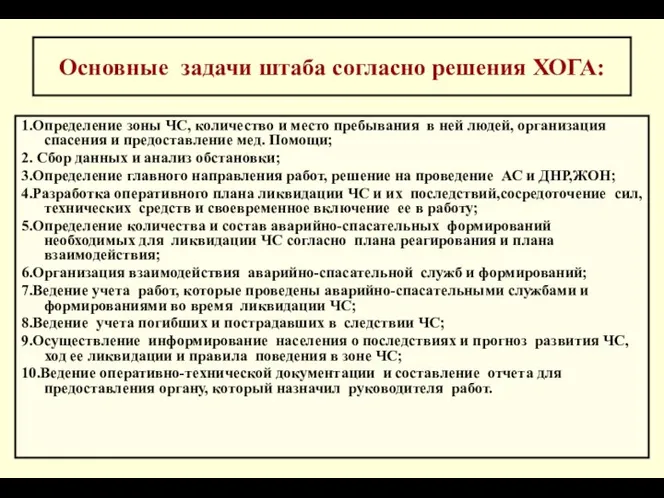 Основные задачи штаба согласно решения ХОГА:

1.Определение зоны ЧС, количество и место пребывания в ней людей, организация спасения и предоставление мед. Помощи;

2. Сбор данных и анализ обстановки;

3.Определение главного направления работ, решение на проведение АС и ДНР,ЖОН;

4.Разработка оперативного плана ликвидации ЧС и их последствий,сосредоточение сил, технических средств и своевременное включение ее в работу;

5.Определение количества и состав аварийно-спасательных формирований необходимых для ликвидации ЧС согласно плана реагирования и плана взаимодействия;

6.Организация взаимодействия аварийно-спасательной служб и формирований;

7.Ведение учета работ, которые проведены аварийно-спасательными службами и формированиями во время ликвидации ЧС;

8.Ведение учета погибших и пострадавших в следствии ЧС;

9.Осуществление информирование населения о последствиях и прогноз развития ЧС, ход ее ликвидации и правила поведения в зоне ЧС;

10.Ведение оперативно-технической документации и составление отчета для предоставления органу, который назначил руководителя работ.